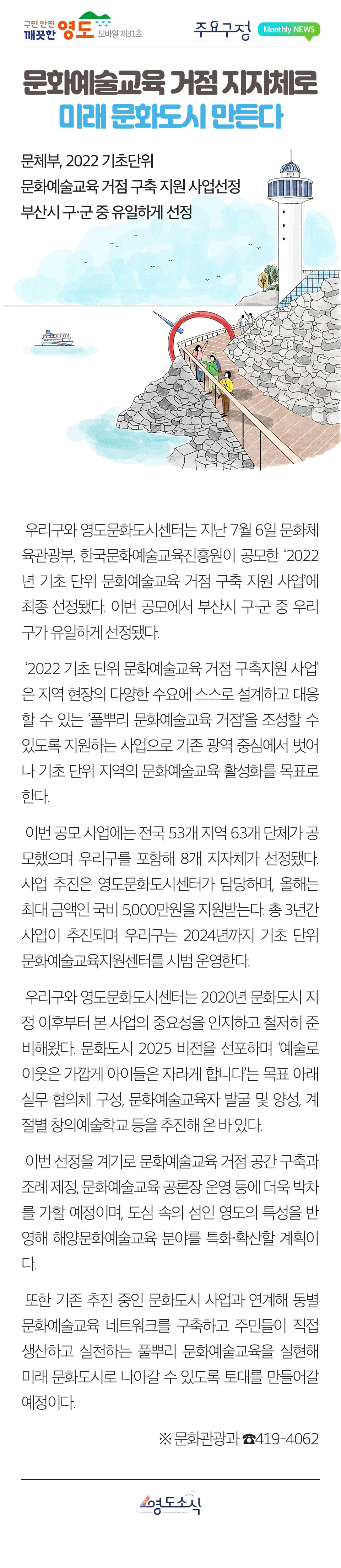 구민 안전 깨끗한 영도 모바일 제31호

주요구정 Monthly NEWS

문화예술교육 거점 지자체로 미래 문화도시 만든다

문체부, 2022 기초단위
문화예술교육 거점 구축 지원 사업선정
부산시 구·군 중 유일하게 선정

우리구와 영도문화도시센터는 지난 7월 6일 문화체육관광부, 한국문화예술교육진흥원이 공모한 '2022년 기초 단위 문화예술교육 거점 구축 지원 사업'에 최종 선정됐다. 이번 공모에서 부산시 구·군 중 우리구가 유일하게 선정됐다.

'2022 기초 단위 문화예술교육 거점 구축지원 사업'은 지역 현장의 다양한 수요에 스스로 설계하고 대응할 수 있는 '풀뿌리 문화예술교육 거점'을 조성할 수 있도록 지원하는 사업으로 기존 광역 중심에서 벗어나 기초 단위 지역의 문화예술교육 활성화를 목표로 한다.

이번 공모 사업에는 전국 53개 지역 63개 단체가 공모했으며 우리구를 포함해 8개 지자체가 선정됐다. 사업 추진은 영도문화도시센터가 담당하며, 올해는 최대 금액인 국비 5,000만원을 지원받는다. 총 3년간 사업이 추진되며 우리구는 2024년까지 기초 단위 문화예술교육지원센터를 시범 운영한다.

우리구와 영도문화도시센터는 2020년 문화도시 지정 이후부터 본 사업의 중요성을 인지하고 철저히 준비해왔다. 문화도시 2025 비전을 선포하며 '예술로 이웃은 가깝게 아이들은 자라게 합니다'는 목표 아래 실무 협의체 구성, 문화예술교육자 발굴 및 양성, 계절별 창의예술학교 등을 추진해 온 바 있다.

이번 선정을 계기로 문화예술교육 거점 공간 구축과 조례 제정, 문화예술교육 공론장 운영 등에 더욱 박차를 가할 예정이며, 도심 속의 섬인 영도의 특성을 반영해 해양문화예술교육 분야를 특화·확산할 계획이다.

또한 기존 추진 중인 문화도시 사업과 연계해 동별 문화예술교육 네트워크를 구축하고 주민들이 직접 생산하고 실천하는 풀뿌리 문화예술교육을 실현해 미래 문화도시로 나아갈 수 있도록 토대를 만들어갈 예정이다.

※ 문화관광과 ☎419-4062

영도소식